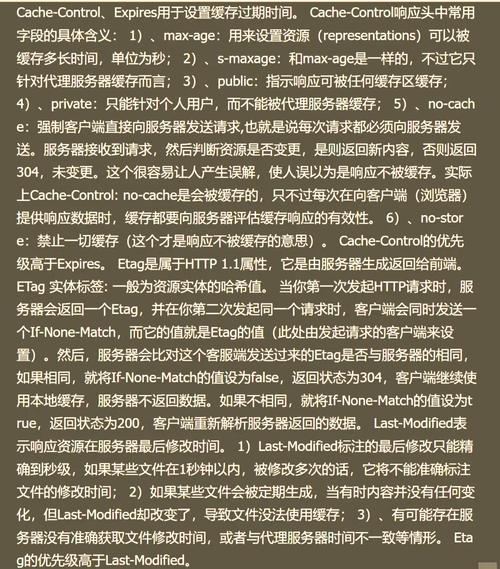 Cache-Control、Expires用于设置缓存过期时间。 Cache-Control响应头中常用字段的具体含义： 1）、max-age：用来设置资源（representations）可以被缓存多长时间，单位为秒； 2）、s-maxage：和max-age是一样的，不过它只针对代理服务器缓存而言； 3）、public：指示响应可被任何缓存区缓存； 4）、private：只能针对个人用户，而不能被代理服务器缓存； 5）、no-cache：强制客户端直接向服务器发送请求,也就是说每次请求都必须向服务器发送。服务器接收到请求，然后判断资源是否变更，是则返回新内容，否则返回304，未变更。这个很容易让人产生误解，使人误以为是响应不被缓存。实际上Cache-Control: no-cache是会被缓存的，只不过每次在向客户端（浏览器）提供响应数据时，缓存都要向服务器评估缓存响应的有效性。 6）、no-store：禁止一切缓存（这个才是响应不被缓存的意思）。 Cache-Control的优先级高于Expires。 Etag是属于HTTP 1.1属性，它是由服务器生成返回给前端。ETag 实体标签: 一般为资源实体的哈希值。 当你第一次发起HTTP请求时，服务器会返回一个Etag，并在你第二次发起同一个请求时，客户端会同时发送一个If-None-Match，而它的值就是Etag的值（此处由发起请求的客户端来设置）。然后，服务器会比对这个客服端发送过来的Etag是否与服务器的相同，如果相同，就将If-None-Match的值设为false，返回状态为304，客户端继续使用本地缓存，服务器不返回数据。如果不相同，就将If-None-Match的值设为true，返回状态为200，客户端重新解析服务器返回的数据。 Last-Modified表示响应资源在服务器最后修改时间。 1）Last-Modified标注的最后修改只能精确到秒级，如果某些文件在1秒钟以内，被修改多次的话，它将不能准确标注文件的修改时间； 2）如果某些文件会被定期生成，当有时内容并没有任何变化，但Last-Modified却改变了，导致文件没法使用缓存； 3）、有可能存在服务器没有准确获取文件修改时间，或者与代理服务器时间不一致等情形。 Etag的优先级高于Last-Modified。